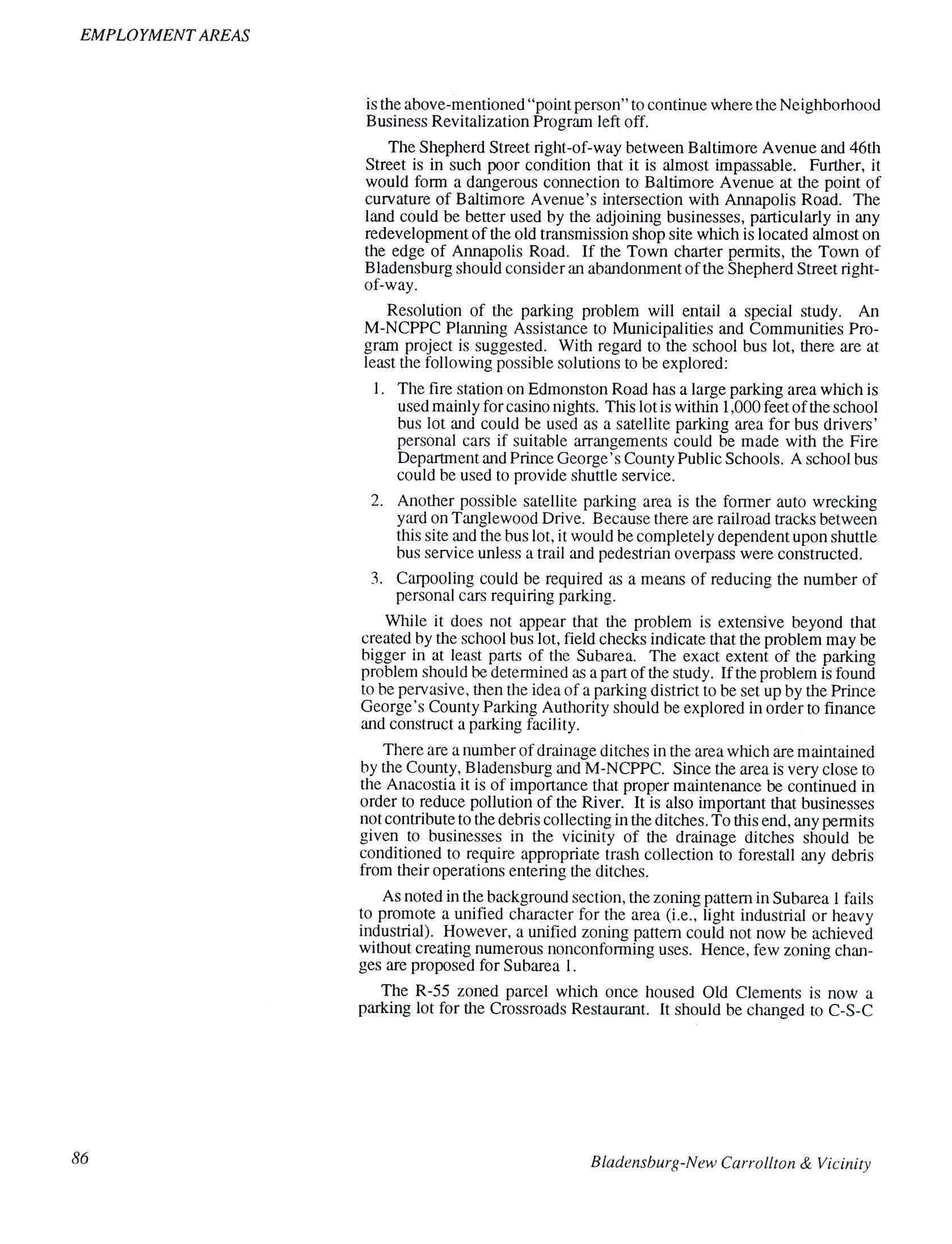 EMPLOYMENT AREAS

is the above-mentioned "point person" to continue where the Neighborhood Business Revitalization Program left off.

The Shepherd Street right-of-way between Baltimore Avenue and 46th Street is in such poor condition that it is almost impassable. Further, it would form a dangerous connection to Baltimore Avenue at the point of curvature of Baltimore Avenue's intersection with Annapolis Road. The land could be better used by the adjoining businesses, particularly in any redevelopment of the old transmission shop site which is located almost on the edge of Annapolis Road. If the Town charter permits, the Town of Bladensburg should consider an abandonment of the Shepherd Street right-of-way.

Resolution of the parking problem will entail a special study. An M-NCPPC Planning Assistance to Municipalities and Communities Program project is suggested. With regard to the school bus lot, there are at least the following possible solutions to be explored:

1. The fire station on Edmonston Road has a large parking area which is used mainly for casino nights. This lot is within 1,000 feet of the school bus lot and could be used as a satellite parking area for bus drivers' personal cars if suitable arrangements could be made with the Fire Department and Prince George's County Public Schools. A school bus could be used to provide shuttle service.

2. Another possible satellite parking area is the former auto wrecking yard on Tanglewood Drive. Because there are railroad tracks between this site and the bus lot, it would be completely dependent upon shuttle bus service unless a trail and pedestrian overpass were constructed.

3. Carpooling could be required as a means of reducing the number of personal cars requiring parking.

While it does not appear that the problem is extensive beyond that created by the school bus lot, field checks indicate that the problem may be bigger in at least parts of the Subarea. The exact extent of the parking problem should be determined as a part of the study. If the problem is found to be pervasive, then the idea of a parking district to be set up by the Prince George's County Parking Authority should be explored in order to finance and construct a parking facility.

There are a number of drainage ditches in the area which are maintained by the County, Bladensburg and M-NCPPC. Since the area is very close to the Anacostia it is of importance that proper maintenance be continued in order to reduce pollution of the River. It is also important that businesses not contribute to the debris collecting in the ditches. To this end, any permits given to businesses in the vicinity of the drainage ditches should be conditioned to require appropriate trash collection to forestall any debris from their operations entering the ditches.

As noted in the background section, the zoning pattern in Subarea 1 fails to promote a unified character for the area (i.e., light industrial or heavy industrial). However, a unified zoning pattern could not now be achieved without creating numerous nonconforming uses. Hence, few zoning changes are proposed for Subarea 1.

The R-55 zoned parcel which once housed Old Clements is now a parking lot for the Crossroads Restaurant. It should be changed to C-S-C

86

Bladensburg-New Carrollton & Vicinity